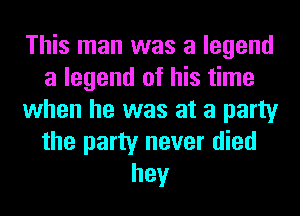 This man was a legend
a legend of his time
when he was at a party
the party never died
hey